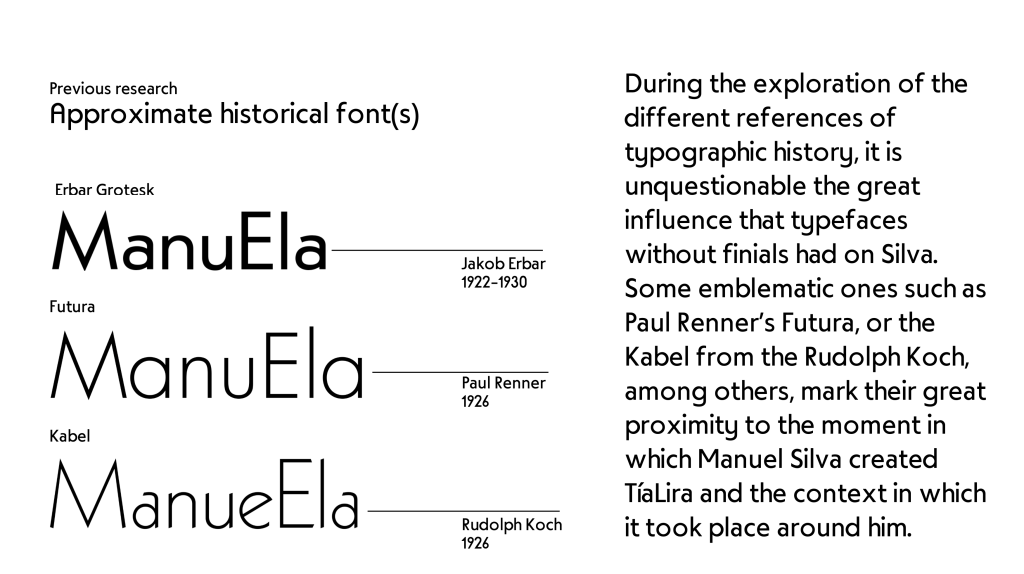 Previous research
Approximate historical font(s)

Erbar Grotesk
ManuEla
Jakob Erbar
1922-1930

Futura
ManuEla
Paul Renner
1926

Kabel
ManueEla
Rudolph Koch
1926

During the exploration of the different references of typographic history, it is unquestionable the great influence that typefaces without finials had on Silva. Some emblematic ones such as Paul Renner's Futura, or the Kabel from the Rudolph Koch, among others, mark their great proximity to the moment in which Manuel Silva created TíaLira and the context in which it took place around him.